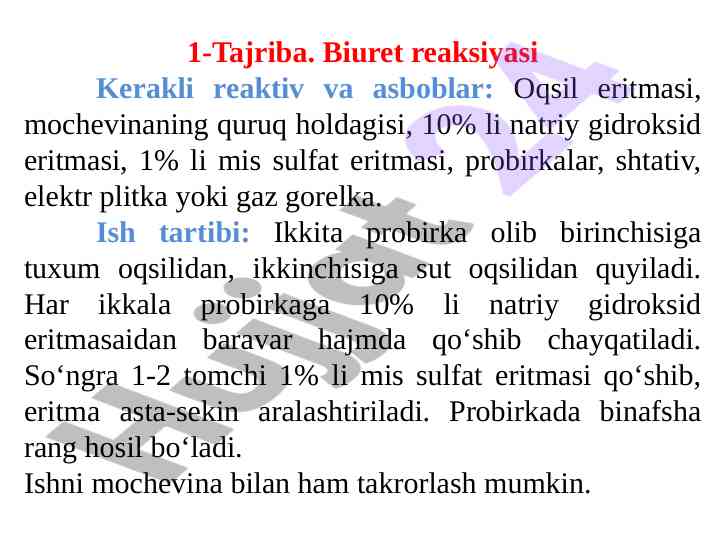 1-Tajriba. Biuret reaksiyasi

Kerakli reaktiv va asboblar: Oqsil eritmasi, mochevinaning quruq holdagisi, 10% li natriy gidroksid eritmasi, 1% li mis sulfat eritmasi, probirkalar, shtativ, elektr plitka yoki gaz gorelka.

Ish tartibi: Ikkita probirka olib birinchisiga tuxum oqsilidan, ikkinchisiga sut oqsilidan quyiladi. Har ikkala probirkaga 10% li natriy gidroksid eritmasaidan baravar hajmda qo‘shib chayqatiladi. So‘ngra 1-2 tomchi 1% li mis sulfat eritmasi qo‘shib, eritma asta-sekin aralashtiriladi. Probirkada binafsha rang hosil bo‘ladi.
Ishni mochevina bilan ham takrorlash mumkin.

Hujjat 24